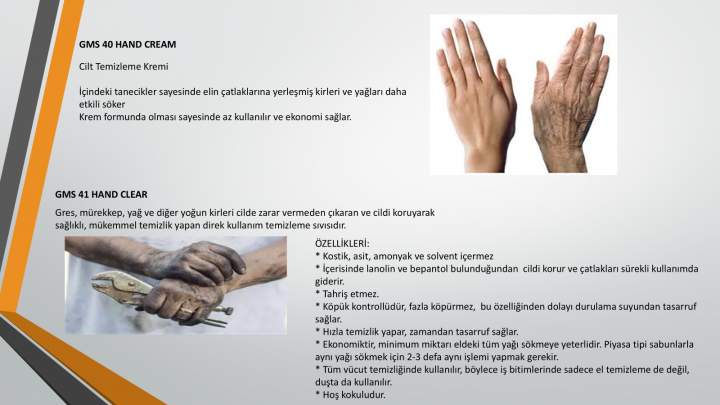 GMS 40 HAND CREAM

Cilt Temizleme Kremi

İçindeki tanecikler sayesinde elin çatlaklarına yerleşmiş kirleri ve yağları daha etkili söker
Krem formunda olması sayesinde az kullanılır ve ekonomi sağlar.

GMS 41 HAND CLEAR

Gres, mürekkep, yağ ve diğer yoğun kirleri cilde zarar vermeden çıkaran ve cildi koruyarak sağlıklı, mükemmel temizlik yapan direk kullanım temizleme sıvısıdır.

ÖZELLİKLERİ:
* Kostik, asit, amonyak ve solvent içermez
* İçerisinde lanolin ve bepantol bulunduğundan cildi korur ve çatlakları sürekli kullanımda giderir.
* Tahriş etmez.
* Köpük kontrollüdür, fazla köpürmez, bu özelliğinden dolayı durulama suyundan tasarruf sağlar.
* Hızla temizlik yapar, zamandan tasarruf sağlar.
* Ekonomiktir, minimum miktarı eldeki tüm yağı sökmeye yeterlidir. Piyasa tipi sabunlarla aynı yağı sökmek için 2-3 defa aynı işlemi yapmak gerekir.
* Tüm vücut temizliğinde kullanılır, böylece iş bitimlerinde sadece el temizleme de değil, duşta da kullanılır.
* Hoş kokuludur.